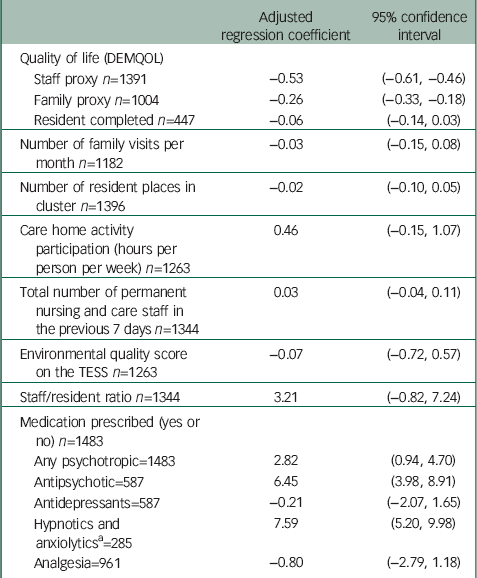 | | Adjusted regression coefficient | 95% confidence interval |
|---|---|---|
| Quality of life (DEMQOL) | | |
| Staff proxy $n$=1391 | –0.53 | (–0.61, –0.46) |
| Family proxy $n$=1004 | –0.26 | (–0.33, –0.18) |
| Resident completed $n$=447 | –0.06 | (–0.14, 0.03) |
| Number of family visits per month $n$=1182 | –0.03 | (–0.15, 0.08) |
| Number of resident places in cluster $n$=1396 | –0.02 | (–0.10, 0.05) |
| Care home activity participation (hours per person per week) $n$=1263 | 0.46 | (–0.15, 1.07) |
| Total number of permanent nursing and care staff in the previous 7 days $n$=1344 | 0.03 | (–0.04, 0.11) |
| Environmental quality score on the TESS $n$=1263 | –0.07 | (–0.72, 0.57) |
| Staff/resident ratio $n$=1344 | 3.21 | (–0.82, 7.24) |
| Medication prescribed (yes or no) $n$=1483 | | |
| Any psychotropic=1483 | 2.82 | (0.94, 4.70) |
| Antipsychotic=587 | 6.45 | (3.98, 8.91) |
| Antidepressants=587 | –0.21 | (–2.07, 1.65) |
| Hypnotics and anxiolytics$^a$=285 | 7.59 | (5.20, 9.98) |
| Analgesia=961 | –0.80 | (–2.79, 1.18) |